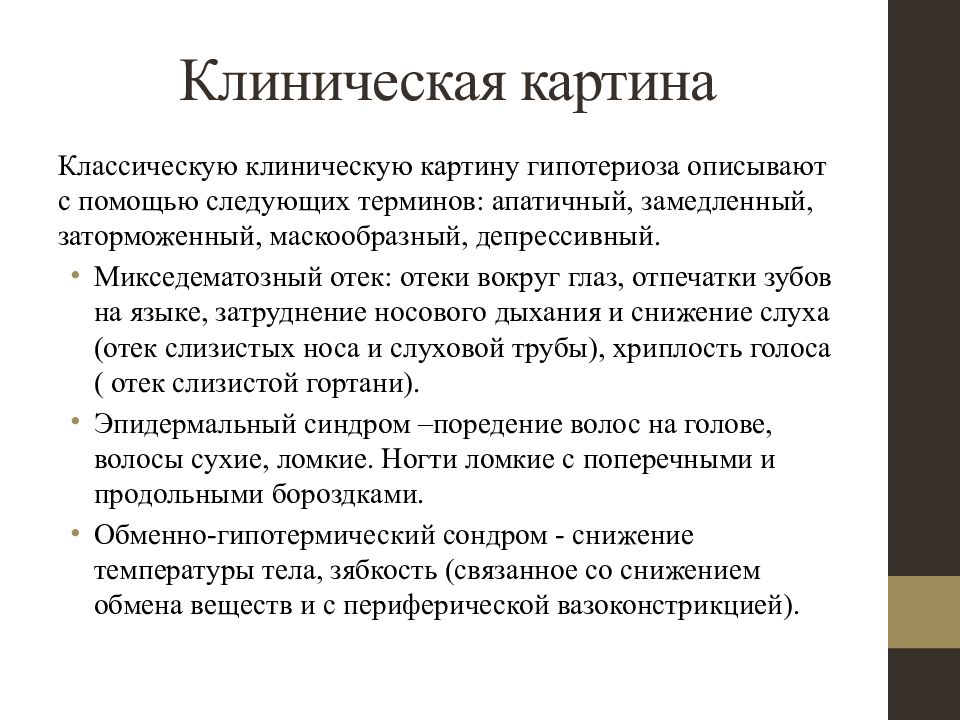 Клиническая картина

Классическую клиническую картину гипотериоза описывают с помощью следующих терминов: апатичный, замедленный, заторможенный, маскообразный, депрессивный.

• Микседематозный отек: отеки вокруг глаз, отпечатки зубов на языке, затруднение носового дыхания и снижение слуха (отек слизистых носа и слуховой трубы), хриплость голоса ( отек слизистой гортани).

• Эпидермальный синдром –поредение волос на голове, волосы сухие, ломкие. Ногти ломкие с поперечными и продольными бороздками.

• Обменно-гипотермический сондром - снижение температуры тела, зябкость (связанное со снижением обмена веществ и с периферической вазоконстрикцией).